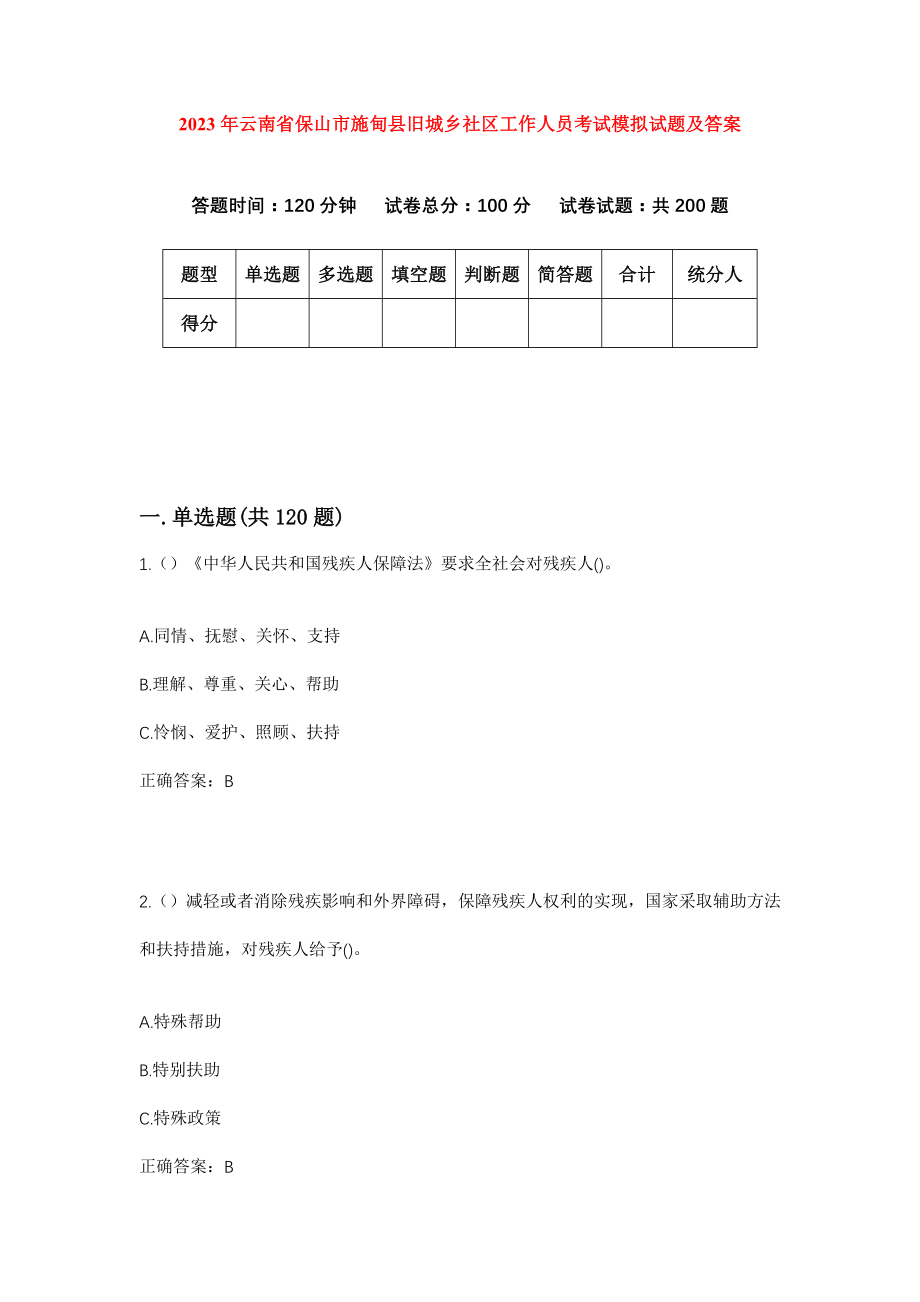 2023年云南省保山市施甸县旧城乡社区工作人员考试模拟试题及答案

答题时间：120分钟　试卷总分：100分　试卷试题：共200题

| 题型 | 单选题 | 多选题 | 填空题 | 判断题 | 简答题 | 合计 | 统分人 |
|---|---|---|---|---|---|---|---|
| 得分 | | | | | | | |

一.单选题(共120题)

1.()《中华人民共和国残疾人保障法》要求全社会对残疾人()。

A.同情、抚慰、关怀、支持

B.理解、尊重、关心、帮助

C.怜悯、爱护、照顾、扶持

正确答案：B

2.()减轻或者消除残疾影响和外界障碍，保障残疾人权利的实现，国家采取辅助方法和扶持措施，对残疾人给予()。

A.特殊帮助

B.特别扶助

C.特殊政策

正确答案：B